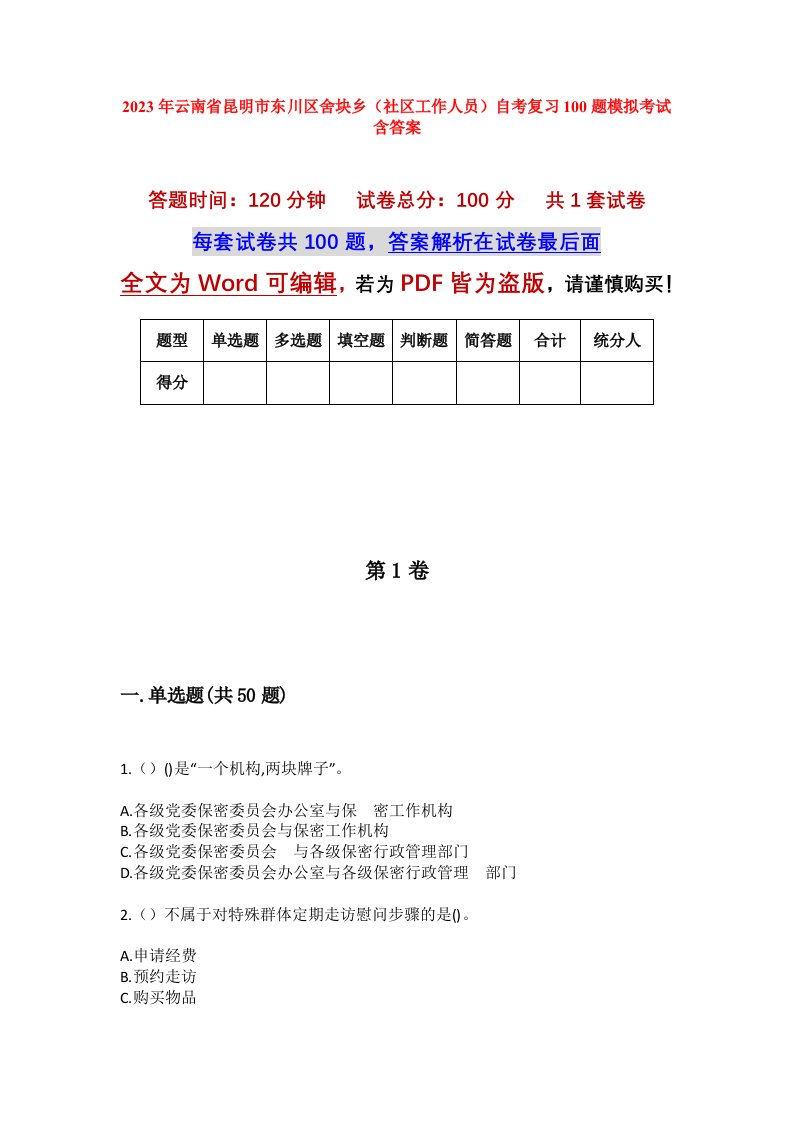 2023年云南省昆明市东川区舍块乡（社区工作人员）自考复习100题模拟考试含答案

答题时间：120分钟　试卷总分：100分　共1套试卷

每套试卷共100题，答案解析在试卷最后面

全文为Word可编辑，若为PDF皆为盗版，请谨慎购买！

| 题型 | 单选题 | 多选题 | 填空题 | 判断题 | 简答题 | 合计 | 统分人 |
|---|---|---|---|---|---|---|---|
| 得分 | | | | | | | |

第1卷

一.单选题(共50题)

1.（）()是“一个机构,两块牌子”。

A.各级党委保密委员会办公室与保 密工作机构
B.各级党委保密委员会与保密工作机构
C.各级党委保密委员会 与各级保密行政管理部门
D.各级党委保密委员会办公室与各级保密行政管理 部门

2.（）不属于对特殊群体定期走访慰问步骤的是()。

A.申请经费
B.预约走访
C.购买物品